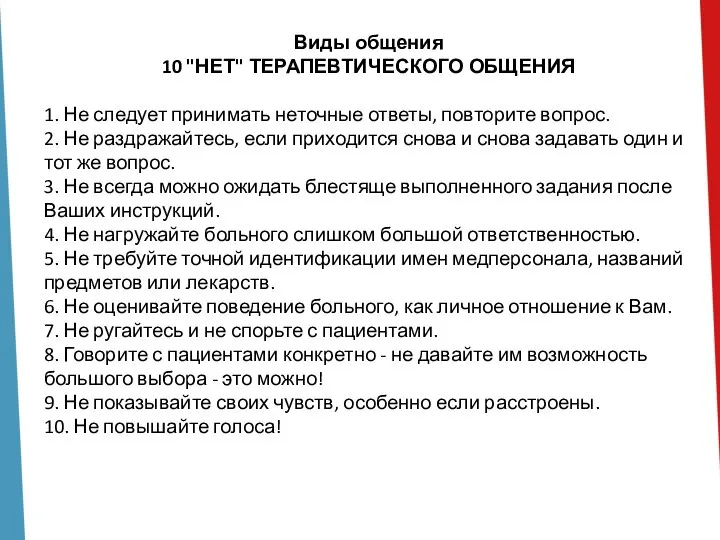 Виды общения
10 "НЕТ" ТЕРАПЕВТИЧЕСКОГО ОБЩЕНИЯ

1. Не следует принимать неточные ответы, повторите вопрос.
2. Не раздражайтесь, если приходится снова и снова задавать один и тот же вопрос.
3. Не всегда можно ожидать блестяще выполненного задания после Ваших инструкций.
4. Не нагружайте больного слишком большой ответственностью.
5. Не требуйте точной идентификации имен медперсонала, названий предметов или лекарств.
6. Не оценивайте поведение больного, как личное отношение к Вам.
7. Не ругайтесь и не спорьте с пациентами.
8. Говорите с пациентами конкретно - не давайте им возможность большого выбора - это можно!
9. Не показывайте своих чувств, особенно если расстроены.
10. Не повышайте голоса!